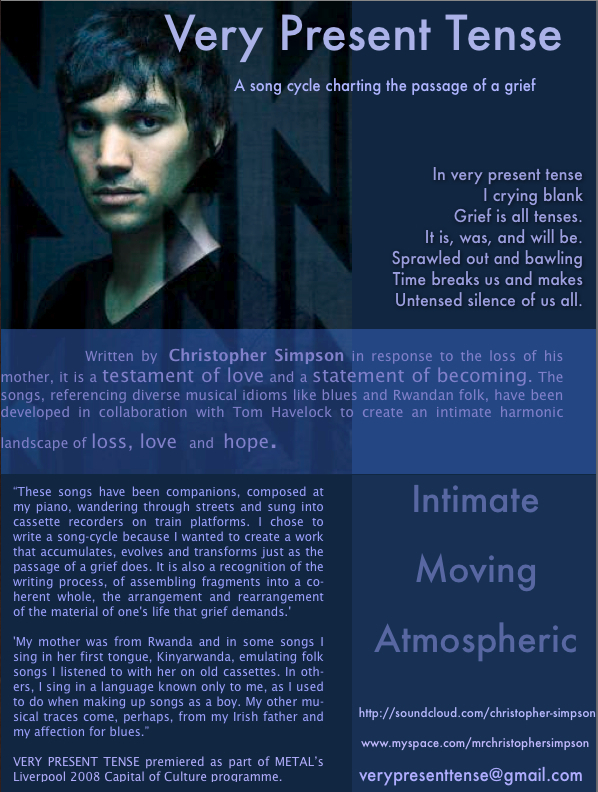 Very Present Tense

A song cycle charting the passage of a grief

In very present tense
I crying blank
Grief is all tenses.
It is, was, and will be.
Sprawled out and bawling
Time breaks us and makes
Untensed silence of us all.

Written by Christopher Simpson in response to the loss of his mother, it is a testament of love and a statement of becoming. The songs, referencing diverse musical idioms like blues and Rwandan folk, have been developed in collaboration with Tom Havelock to create an intimate harmonic landscape of loss, love and hope.

"These songs have been companions, composed at my piano, wandering through streets and sung into cassette recorders on train platforms. I chose to write a song-cycle because I wanted to create a work that accumulates, evolves and transforms just as the passage of a grief does. It is also a recognition of the writing process, of assembling fragments into a coherent whole, the arrangement and rearrangement of the material of one's life that grief demands.'

'My mother was from Rwanda and in some songs I sing in her first tongue, Kinyarwanda, emulating folk songs I listened to with her on old cassettes. In others, I sing in a language known only to me, as I used to do when making up songs as a boy. My other musical traces come, perhaps, from my Irish father and my affection for blues."

VERY PRESENT TENSE premiered as part of METAL's Liverpool 2008 Capital of Culture programme.

Intimate

Moving

Atmospheric

http://soundcloud.com/christopher-simpson

www.myspace.com/mrchristophersimpson

verypresenttense@gmail.com